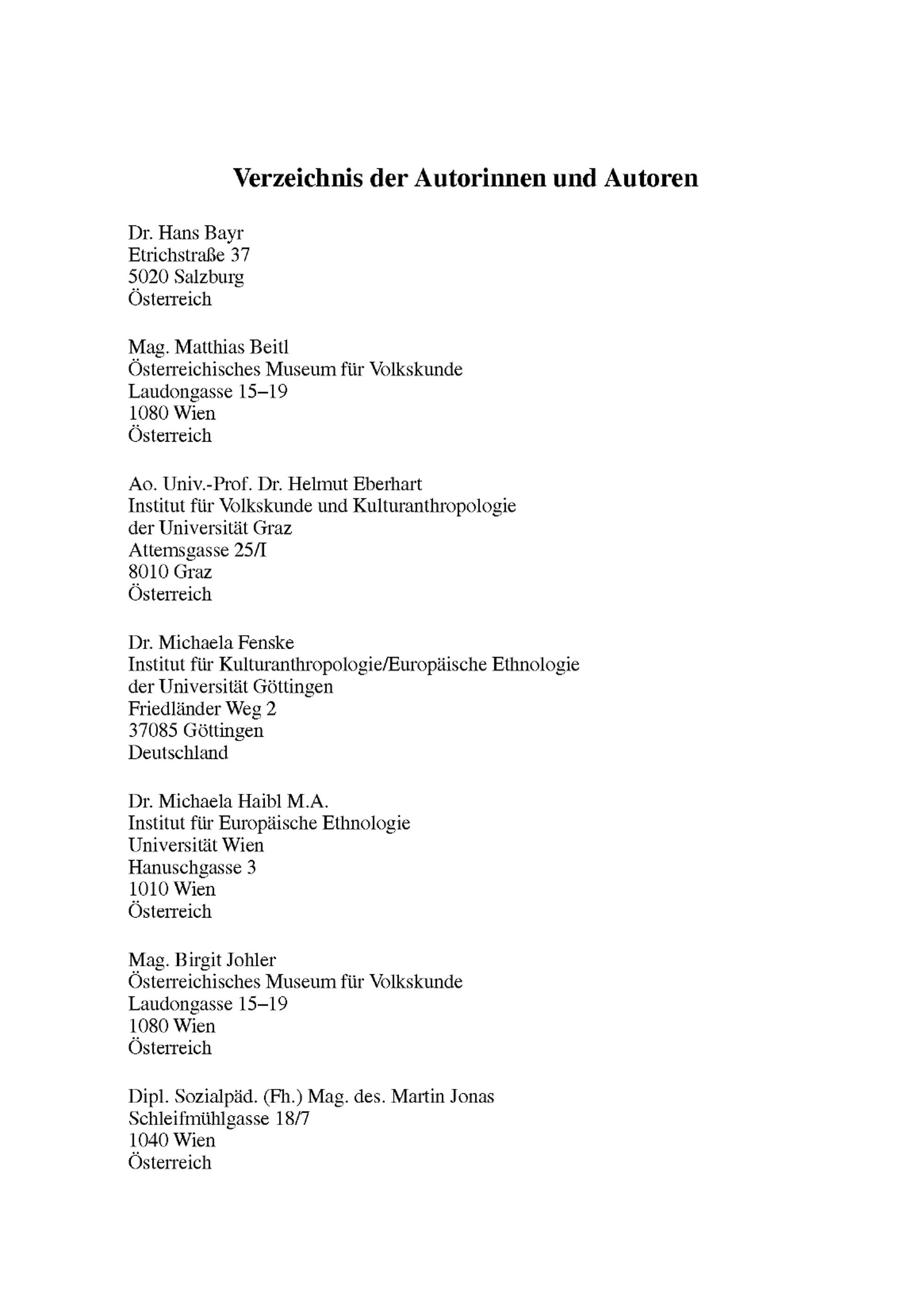 Verzeichnis der Autorinnen und Autoren

Dr. Hans Bayr
Etrichstraße 37
5020 Salzburg
Österreich

Mag. Matthias Beitl
Österreichisches Museum für Volkskunde
Laudongasse 15–19
1080 Wien
Österreich

Ao. Univ.-Prof. Dr. Helmut Eberhart
Institut für Volkskunde und Kulturanthropologie
der Universität Graz
Attemsgasse 25/I
8010 Graz
Österreich

Dr. Michaela Fenske
Institut für Kulturanthropologie/Europäische Ethnologie
der Universität Göttingen
Friedländer Weg 2
37085 Göttingen
Deutschland

Dr. Michaela Haibl M.A.
Institut für Europäische Ethnologie
Universität Wien
Hanuschgasse 3
1010 Wien
Österreich

Mag. Birgit Johler
Österreichisches Museum für Volkskunde
Laudongasse 15–19
1080 Wien
Österreich

Dipl. Sozialpäd. (Fh.) Mag. des. Martin Jonas
Schleifmühlgasse 18/7
1040 Wien
Österreich